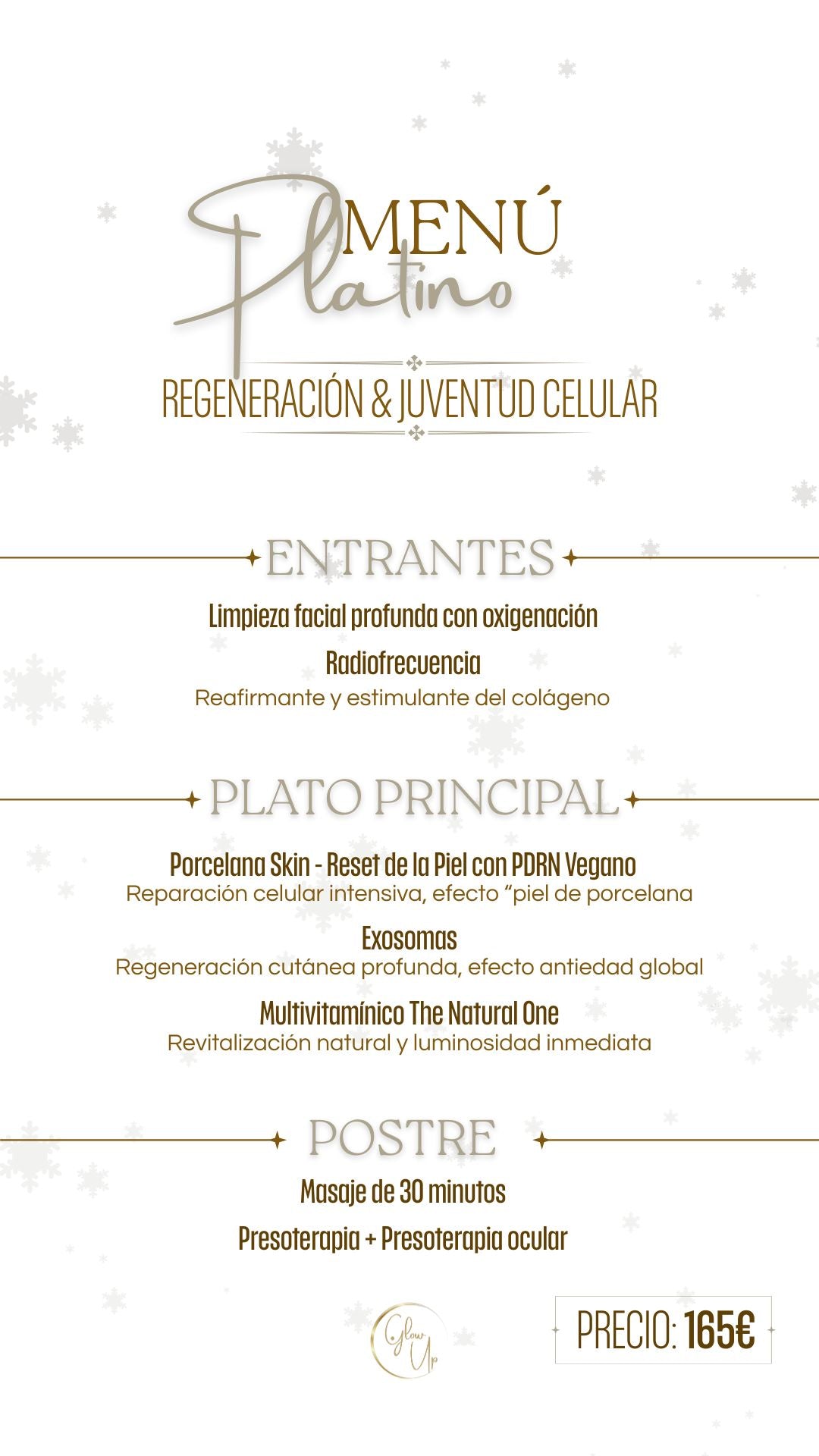 MENÚ
Platino

REGENERACIÓN & JUVENTUD CELULAR

ENTRANTES

Limpieza facial profunda con oxigenación

Radiofrecuencia
Reafirmante y estimulante del colágeno

PLATO PRINCIPAL

Porcelana Skin - Reset de la Piel con PDRN Vegano
Reparación celular intensiva, efecto “piel de porcelana

Exosomas
Regeneración cutánea profunda, efecto antiedad global

Multivitamínico The Natural One
Revitalización natural y luminosidad inmediata

POSTRE

Masaje de 30 minutos

Presoterapia + Presoterapia ocular

Glow Up

PRECIO: 165€